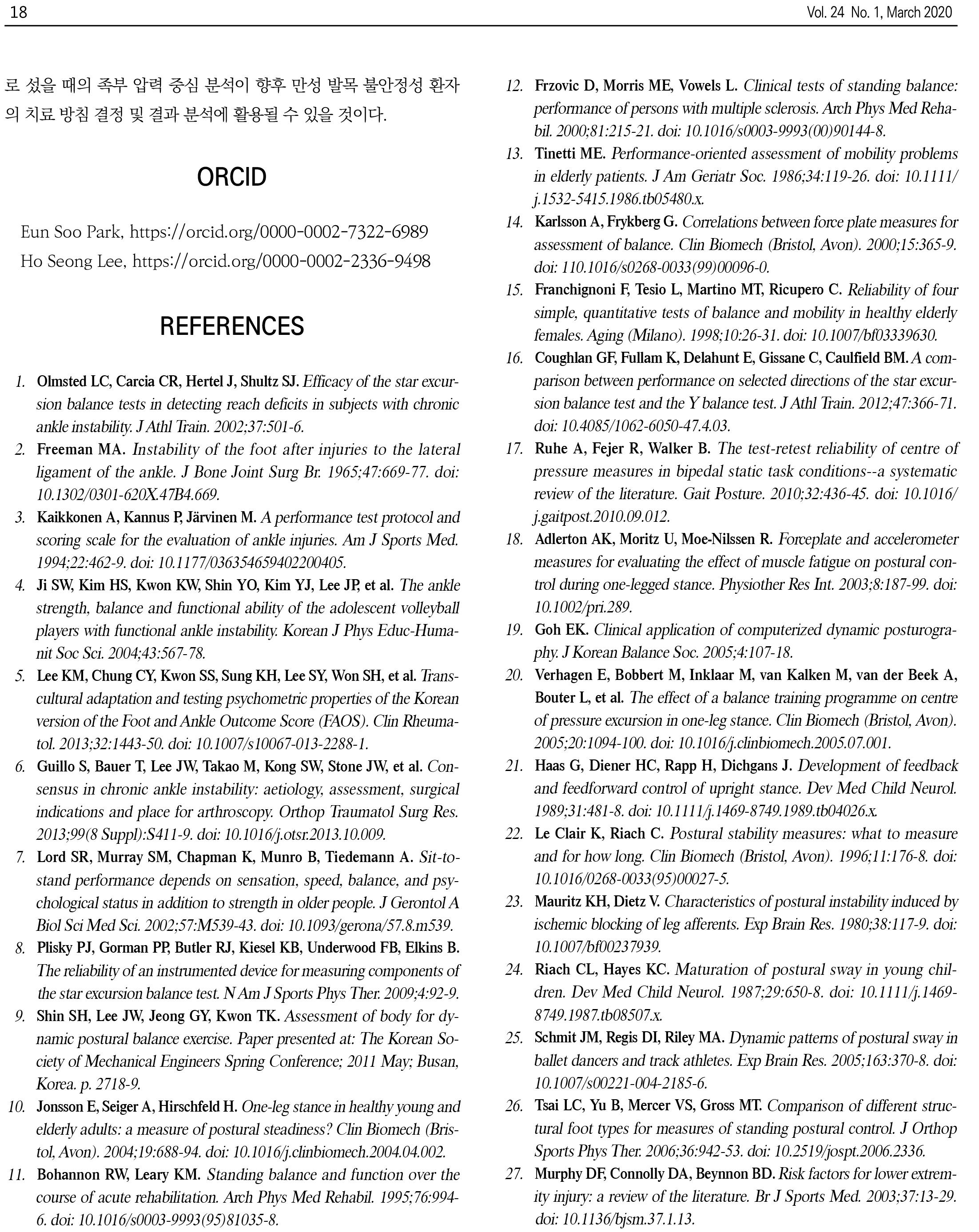 18

Vol. 24 No. 1, March 2020

로 섰을 때의 족부 압력 중심 분석이 향후 만성 발목 불안정성 환자의 치료 방침 결정 및 결과 분석에 활용될 수 있을 것이다.

ORCID

Eun Soo Park, https://orcid.org/0000-0002-7322-6989
Ho Seong Lee, https://orcid.org/0000-0002-2336-9498

REFERENCES

1. Olmsted LC, Carcia CR, Hertel J, Shultz SJ. Efficacy of the star excursion balance tests in detecting reach deficits in subjects with chronic ankle instability. J Athl Train. 2002;37:501-6.
2. Freeman MA. Instability of the foot after injuries to the lateral ligament of the ankle. J Bone Joint Surg Br. 1965;47:669-77. doi: 10.1302/0301-620X.47B4.669.
3. Kaikkonen A, Kannus P, Järvinen M. A performance test protocol and scoring scale for the evaluation of ankle injuries. Am J Sports Med. 1994;22:462-9. doi: 10.1177/036354659402200405.
4. Ji SW, Kim HS, Kwon KW, Shin YO, Kim YJ, Lee JP, et al. The ankle strength, balance and functional ability of the adolescent volleyball players with functional ankle instability. Korean J Phys Educ-Humanit Soc Sci. 2004;43:567-78.
5. Lee KM, Chung CY, Kwon SS, Sung KH, Lee SY, Won SH, et al. Transcultural adaptation and testing psychometric properties of the Korean version of the Foot and Ankle Outcome Score (FAOS). Clin Rheumatol. 2013;32:1443-50. doi: 10.1007/s10067-013-2288-1.
6. Guillo S, Bauer T, Lee JW, Takao M, Kong SW, Stone JW, et al. Consensus in chronic ankle instability: aetiology, assessment, surgical indications and place for arthroscopy. Orthop Traumatol Surg Res. 2013;99(8 Suppl):S411-9. doi: 10.1016/j.otsr.2013.10.009.
7. Lord SR, Murray SM, Chapman K, Munro B, Tiedemann A. Sit-to-stand performance depends on sensation, speed, balance, and psychological status in addition to strength in older people. J Gerontol A Biol Sci Med Sci. 2002;57:M539-43. doi: 10.1093/gerona/57.8.m539.
8. Plisky PJ, Gorman PP, Butler RJ, Kiesel KB, Underwood FB, Elkins B. The reliability of an instrumented device for measuring components of the star excursion balance test. N Am J Sports Phys Ther. 2009;4:92-9.
9. Shin SH, Lee JW, Jeong GY, Kwon TK. Assessment of body for dynamic postural balance exercise. Paper presented at: The Korean Society of Mechanical Engineers Spring Conference; 2011 May; Busan, Korea. p. 2718-9.
10. Jonsson E, Seiger A, Hirschfeld H. One-leg stance in healthy young and elderly adults: a measure of postural steadiness? Clin Biomech (Bristol, Avon). 2004;19:688-94. doi: 10.1016/j.clinbiomech.2004.04.002.
11. Bohannon RW, Leary KM. Standing balance and function over the course of acute rehabilitation. Arch Phys Med Rehabil. 1995;76:994-6. doi: 10.1016/s0003-9993(95)81035-8.
12. Frzovic D, Morris ME, Vowels L. Clinical tests of standing balance: performance of persons with multiple sclerosis. Arch Phys Med Rehabil. 2000;81:215-21. doi: 10.1016/s0003-9993(00)90144-8.
13. Tinetti ME. Performance-oriented assessment of mobility problems in elderly patients. J Am Geriatr Soc. 1986;34:119-26. doi: 10.1111/j.1532-5415.1986.tb05480.x.
14. Karlsson A, Frykberg G. Correlations between force plate measures for assessment of balance. Clin Biomech (Bristol, Avon). 2000;15:365-9. doi: 110.1016/s0268-0033(99)00096-0.
15. Franchignoni F, Tesio L, Martino MT, Ricupero C. Reliability of four simple, quantitative tests of balance and mobility in healthy elderly females. Aging (Milano). 1998;10:26-31. doi: 10.1007/bf03339630.
16. Coughlan GF, Fullam K, Delahunt E, Gissane C, Caulfield BM. A comparison between performance on selected directions of the star excursion balance test and the Y balance test. J Athl Train. 2012;47:366-71. doi: 10.4085/1062-6050-47.4.03.
17. Ruhe A, Fejer R, Walker B. The test-retest reliability of centre of pressure measures in bipedal static task conditions--a systematic review of the literature. Gait Posture. 2010;32:436-45. doi: 10.1016/j.gaitpost.2010.09.012.
18. Adlerton AK, Moritz U, Moe-Nilssen R. Forceplate and accelerometer measures for evaluating the effect of muscle fatigue on postural control during one-legged stance. Physiother Res Int. 2003;8:187-99. doi: 10.1002/pri.289.
19. Goh EK. Clinical application of computerized dynamic posturography. J Korean Balance Soc. 2005;4:107-18.
20. Verhagen E, Bobbert M, Inklaar M, van Kalken M, van der Beek A, Bouter L, et al. The effect of a balance training programme on centre of pressure excursion in one-leg stance. Clin Biomech (Bristol, Avon). 2005;20:1094-100. doi: 10.1016/j.clinbiomech.2005.07.001.
21. Haas G, Diener HC, Rapp H, Dichgans J. Development of feedback and feedforward control of upright stance. Dev Med Child Neurol. 1989;31:481-8. doi: 10.1111/j.1469-8749.1989.tb04026.x.
22. Le Clair K, Riach C. Postural stability measures: what to measure and for how long. Clin Biomech (Bristol, Avon). 1996;11:176-8. doi: 10.1016/0268-0033(95)00027-5.
23. Mauritz KH, Dietz V. Characteristics of postural instability induced by ischemic blocking of leg afferents. Exp Brain Res. 1980;38:117-9. doi: 10.1007/bf00237939.
24. Riach CL, Hayes KC. Maturation of postural sway in young children. Dev Med Child Neurol. 1987;29:650-8. doi: 10.1111/j.1469-8749.1987.tb08507.x.
25. Schmit JM, Regis DI, Riley MA. Dynamic patterns of postural sway in ballet dancers and track athletes. Exp Brain Res. 2005;163:370-8. doi: 10.1007/s00221-004-2185-6.
26. Tsai LC, Yu B, Mercer VS, Gross MT. Comparison of different structural foot types for measures of standing postural control. J Orthop Sports Phys Ther. 2006;36:942-53. doi: 10.2519/jospt.2006.2336.
27. Murphy DF, Connolly DA, Beynnon BD. Risk factors for lower extremity injury: a review of the literature. Br J Sports Med. 2003;37:13-29. doi: 10.1136/bjsm.37.1.13.